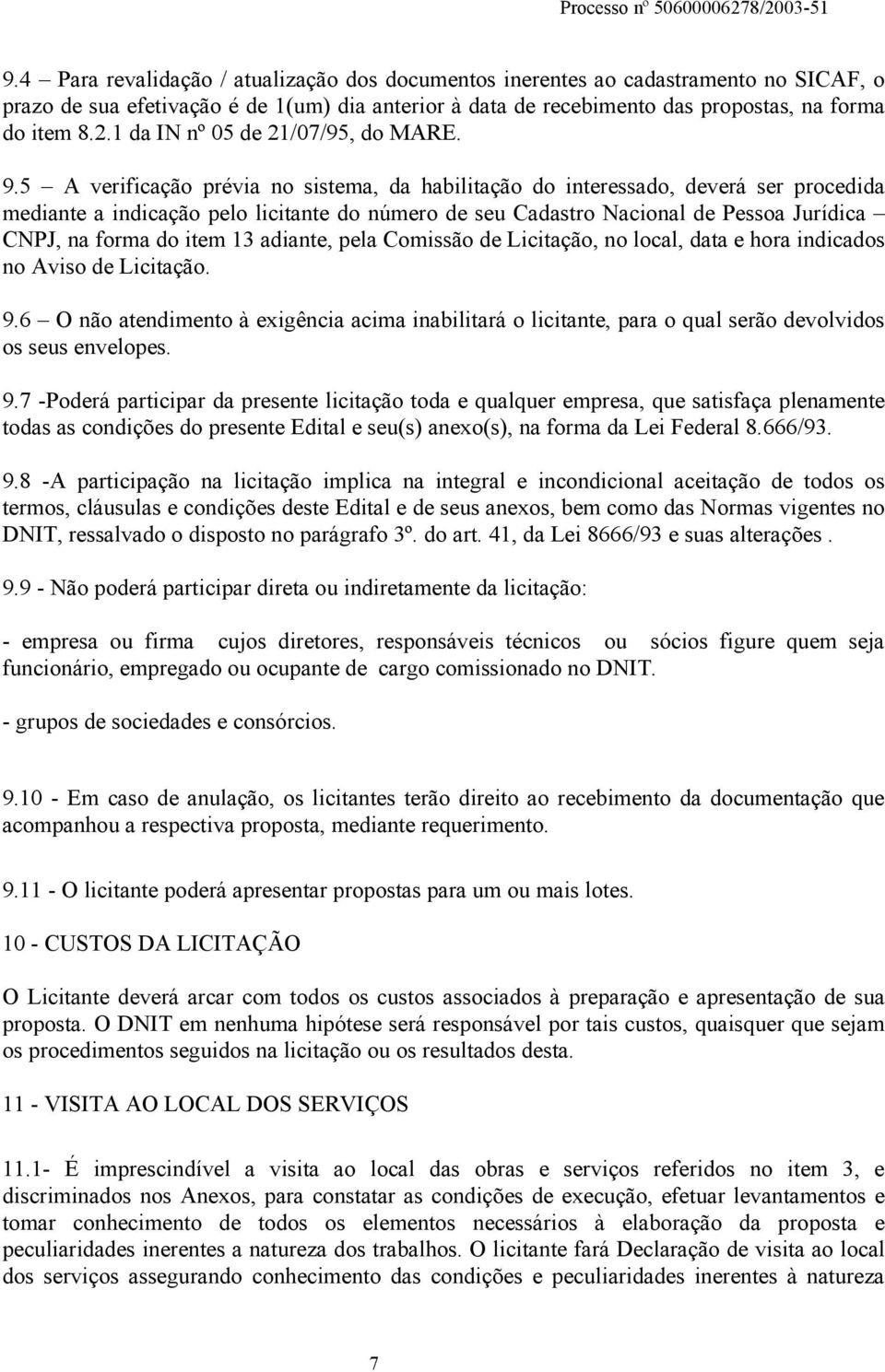 Processo nº 50600006278/2003-51

9.4 – Para revalidação / atualização dos documentos inerentes ao cadastramento no SICAF, o prazo de sua efetivação é de 1(um) dia anterior à data de recebimento das propostas, na forma do item 8.2.1 da IN nº 05 de 21/07/95, do MARE.

9.5 – A verificação prévia no sistema, da habilitação do interessado, deverá ser procedida mediante a indicação pelo licitante do número de seu Cadastro Nacional de Pessoa Jurídica – CNPJ, na forma do item 13 adiante, pela Comissão de Licitação, no local, data e hora indicados no Aviso de Licitação.

9.6 – O não atendimento à exigência acima inabilitará o licitante, para o qual serão devolvidos os seus envelopes.

9.7 -Poderá participar da presente licitação toda e qualquer empresa, que satisfaça plenamente todas as condições do presente Edital e seu(s) anexo(s), na forma da Lei Federal 8.666/93.

9.8 -A participação na licitação implica na integral e incondicional aceitação de todos os termos, cláusulas e condições deste Edital e de seus anexos, bem como das Normas vigentes no DNIT, ressalvado o disposto no parágrafo 3º. do art. 41, da Lei 8666/93 e suas alterações .

9.9 - Não poderá participar direta ou indiretamente da licitação:

- empresa ou firma cujos diretores, responsáveis técnicos ou sócios figure quem seja funcionário, empregado ou ocupante de cargo comissionado no DNIT.

- grupos de sociedades e consórcios.

9.10 - Em caso de anulação, os licitantes terão direito ao recebimento da documentação que acompanhou a respectiva proposta, mediante requerimento.

9.11 - O licitante poderá apresentar propostas para um ou mais lotes.

10 - CUSTOS DA LICITAÇÃO

O Licitante deverá arcar com todos os custos associados à preparação e apresentação de sua proposta. O DNIT em nenhuma hipótese será responsável por tais custos, quaisquer que sejam os procedimentos seguidos na licitação ou os resultados desta.

11 - VISITA AO LOCAL DOS SERVIÇOS

11.1- É imprescindível a visita ao local das obras e serviços referidos no item 3, e discriminados nos Anexos, para constatar as condições de execução, efetuar levantamentos e tomar conhecimento de todos os elementos necessários à elaboração da proposta e peculiaridades inerentes a natureza dos trabalhos. O licitante fará Declaração de visita ao local dos serviços assegurando conhecimento das condições e peculiaridades inerentes à natureza

7